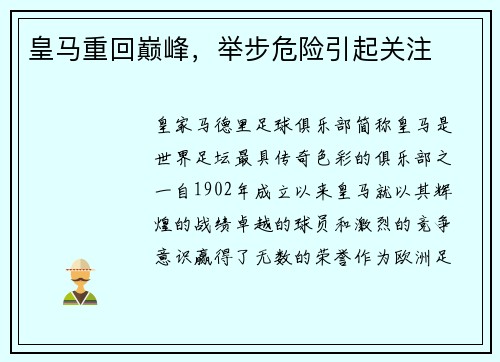 皇马重回巅峰，举步危险引起关注

皇家马德里足球俱乐部简称皇马是世界足坛最具传奇色彩的俱乐部之一自1902年成立以来皇马就以其辉煌的战绩卓越的球员和激烈的竞争意识赢得了无数的荣誉作为欧洲足